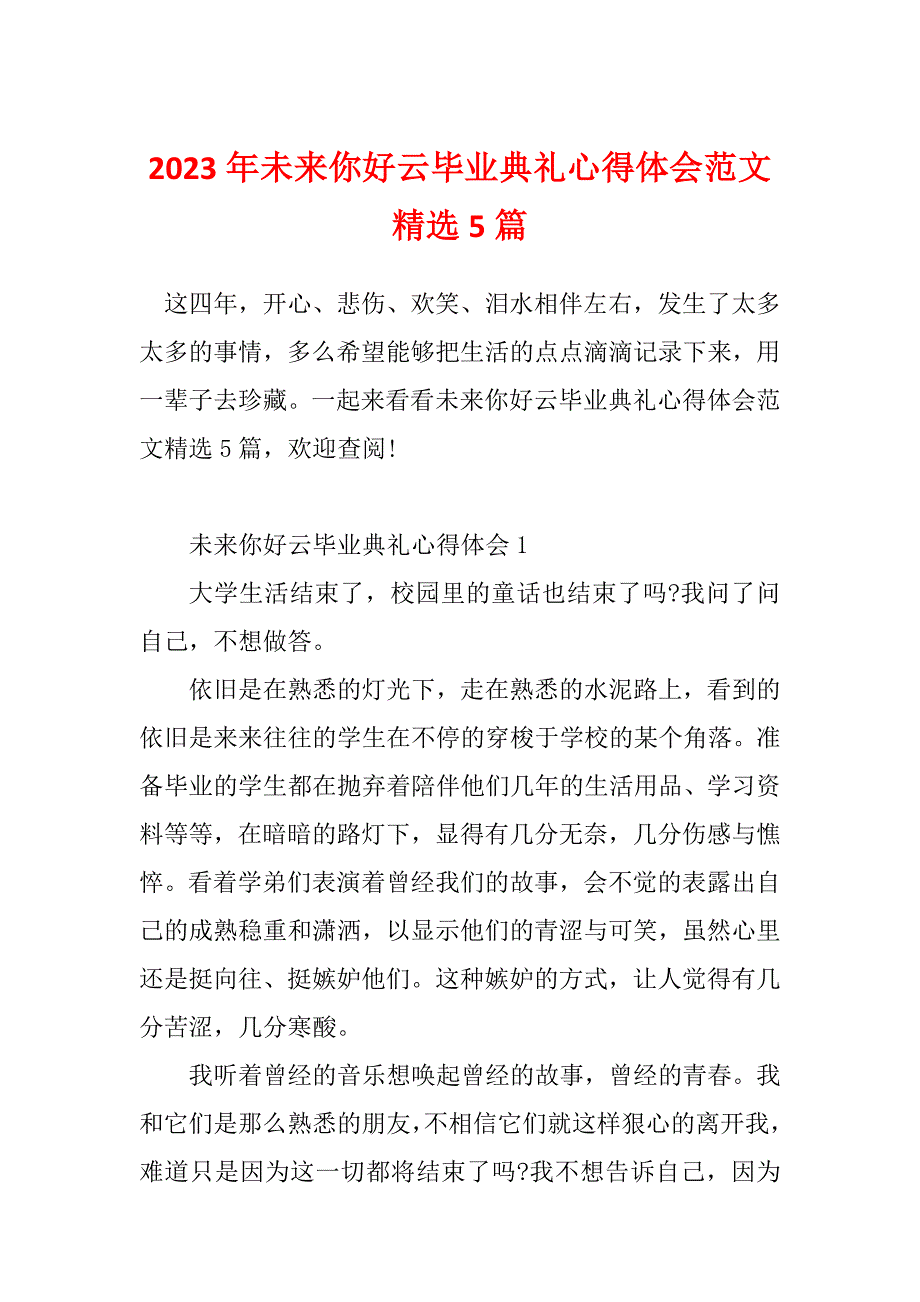 2023年未来你好云毕业典礼心得体会范文精选5篇

这四年，开心、悲伤、欢笑、泪水相伴左右，发生了太多太多的事情，多么希望能够把生活的点点滴滴记录下来，用一辈子去珍藏。一起来看看未来你好云毕业典礼心得体会范文精选5篇，欢迎查阅!

未来你好云毕业典礼心得体会1

大学生活结束了，校园里的童话也结束了吗?我问了问自己，不想做答。

依旧是在熟悉的灯光下，走在熟悉的水泥路上，看到的依旧是来来往往的学生在不停的穿梭于学校的某个角落。准备毕业的学生都在抛弃着陪伴他们几年的生活用品、学习资料等等，在暗暗的路灯下，显得有几分无奈，几分伤感与憔悴。看着学弟们表演着曾经我们的故事，会不觉的表露出自己的成熟稳重和潇洒，以显示他们的青涩与可笑，虽然心里还是挺向往、挺嫉妒他们。这种嫉妒的方式，让人觉得有几分苦涩，几分寒酸。

我听着曾经的音乐想唤起曾经的故事，曾经的青春。我和它们是那么熟悉的朋友，不相信它们就这样狠心的离开我，难道只是因为这一切都将结束了吗?我不想告诉自己，因为